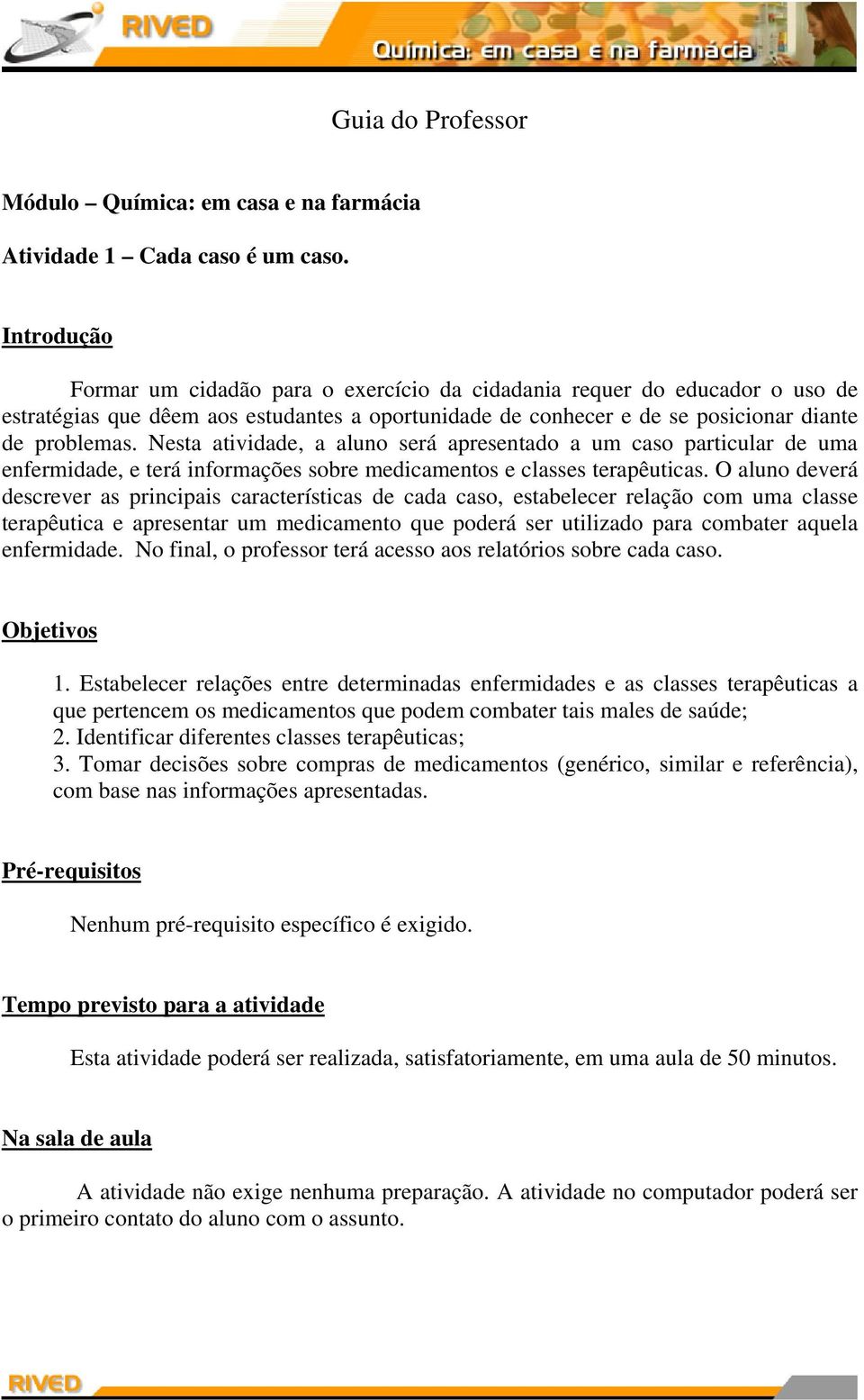 RIVED
Química: em casa e na farmácia

Guia do Professor

Módulo – Química: em casa e na farmácia

Atividade 1 – Cada caso é um caso.

Introdução

Formar um cidadão para o exercício da cidadania requer do educador o uso de estratégias que dêem aos estudantes a oportunidade de conhecer e de se posicionar diante de problemas. Nesta atividade, a aluno será apresentado a um caso particular de uma enfermidade, e terá informações sobre medicamentos e classes terapêuticas. O aluno deverá descrever as principais características de cada caso, estabelecer relação com uma classe terapêutica e apresentar um medicamento que poderá ser utilizado para combater aquela enfermidade. No final, o professor terá acesso aos relatórios sobre cada caso.

Objetivos

1. Estabelecer relações entre determinadas enfermidades e as classes terapêuticas a que pertencem os medicamentos que podem combater tais males de saúde;
2. Identificar diferentes classes terapêuticas;
3. Tomar decisões sobre compras de medicamentos (genérico, similar e referência), com base nas informações apresentadas.

Pré-requisitos

Nenhum pré-requisito específico é exigido.

Tempo previsto para a atividade

Esta atividade poderá ser realizada, satisfatoriamente, em uma aula de 50 minutos.

Na sala de aula

A atividade não exige nenhuma preparação. A atividade no computador poderá ser o primeiro contato do aluno com o assunto.

RIVED